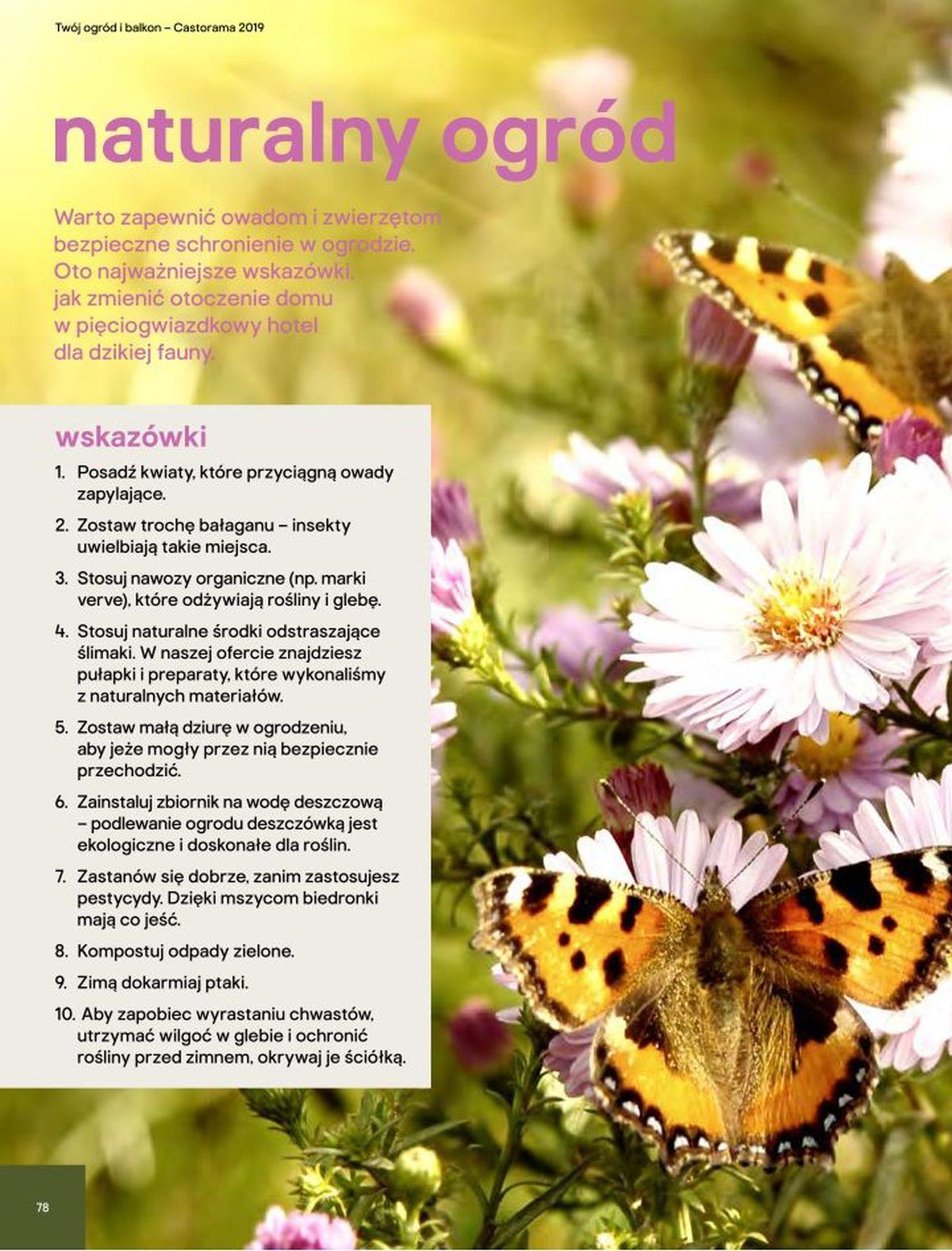 Twój ogród i balkon – Castorama 2019

naturalny ogród

Warto zapewnić owadom i zwierzętom bezpieczne schronienie w ogrodzie. Oto najważniejsze wskazówki, jak zmienić otoczenie domu w pięciogwiazdkowy hotel dla dzikiej fauny.

wskazówki

1. Posadź kwiaty, które przyciągną owady zapylające.
2. Zostaw trochę bałaganu – insekty uwielbiają takie miejsca.
3. Stosuj nawozy organiczne (np. marki verve), które odżywiają rośliny i glebę.
4. Stosuj naturalne środki odstraszające ślimaki. W naszej ofercie znajdziesz pułapki i preparaty, które wykonaliśmy z naturalnych materiałów.
5. Zostaw małą dziurę w ogrodzeniu, aby jeże mogły przez nią bezpiecznie przechodzić.
6. Zainstaluj zbiornik na wodę deszczową – podlewanie ogrodu deszczówką jest ekologiczne i doskonałe dla roślin.
7. Zastanów się dobrze, zanim zastosujesz pestycydy. Dzięki mszycom biedronki mają co jeść.
8. Kompostuj odpady zielone.
9. Zimą dokarmiaj ptaki.
10. Aby zapobiec wyrastaniu chwastów, utrzymać wilgoć w glebie i ochronić rośliny przed zimnem, okrywaj je ściółką.

78